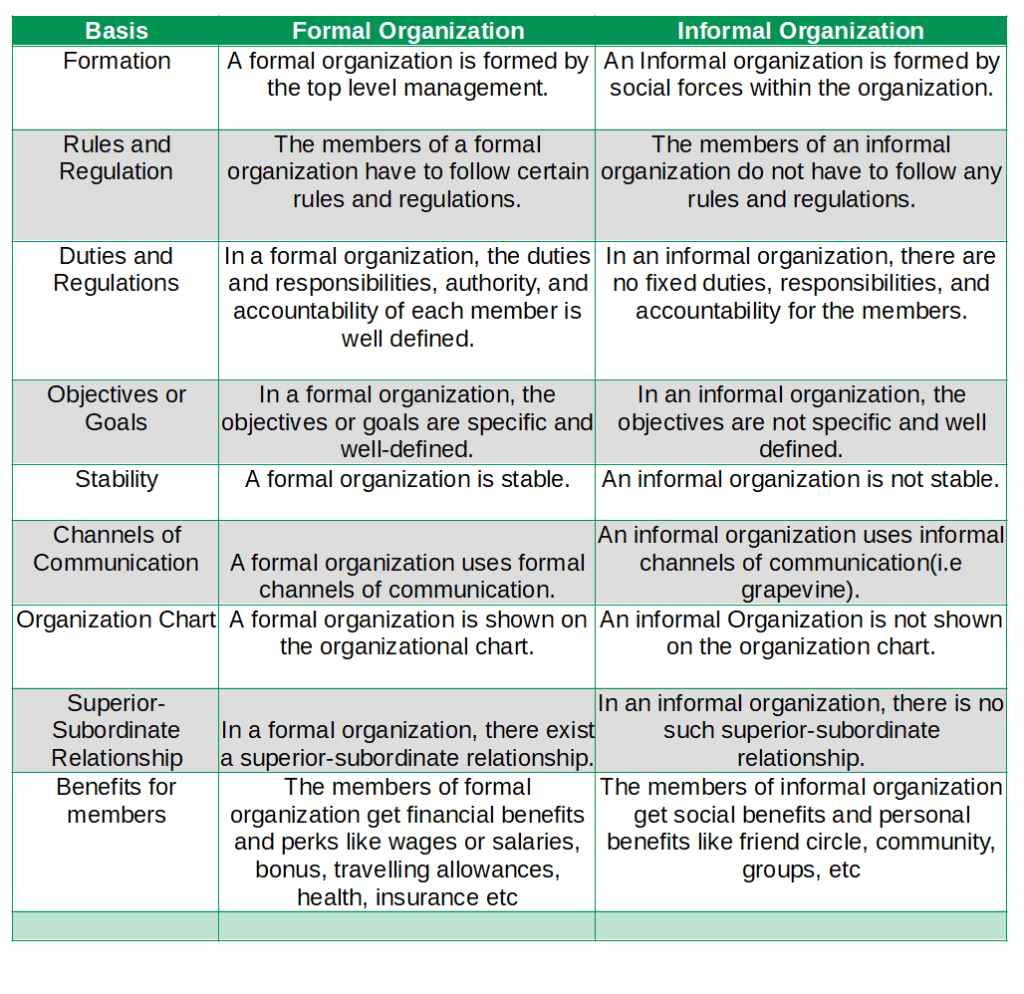 | Basis | Formal Organization | Informal Organization |
|---|---|---|
| Formation | A formal organization is formed by the top level management. | An Informal organization is formed by social forces within the organization. |
| Rules and Regulation | The members of a formal organization have to follow certain rules and regulations. | The members of an informal organization do not have to follow any rules and regulations. |
| Duties and Regulations | In a formal organization, the duties and responsibilities, authority, and accountability of each member is well defined. | In an informal organization, there are no fixed duties, responsibilities, and accountability for the members. |
| Objectives or Goals | In a formal organization, the objectives or goals are specific and well-defined. | In an informal organization, the objectives are not specific and well defined. |
| Stability | A formal organization is stable. | An informal organization is not stable. |
| Channels of Communication | A formal organization uses formal channels of communication. | An informal organization uses informal channels of communication(i.e grapevine). |
| Organization Chart | A formal organization is shown on the organizational chart. | An informal Organization is not shown on the organization chart. |
| Superior-Subordinate Relationship | In a formal organization, there exist a superior-subordinate relationship. | In an informal organization, there is no such superior-subordinate relationship. |
| Benefits for members | The members of formal organization get financial benefits and perks like wages or salaries, bonus, travelling allowances, health, insurance etc | The members of informal organization get social benefits and personal benefits like friend circle, community, groups, etc |
| | | |